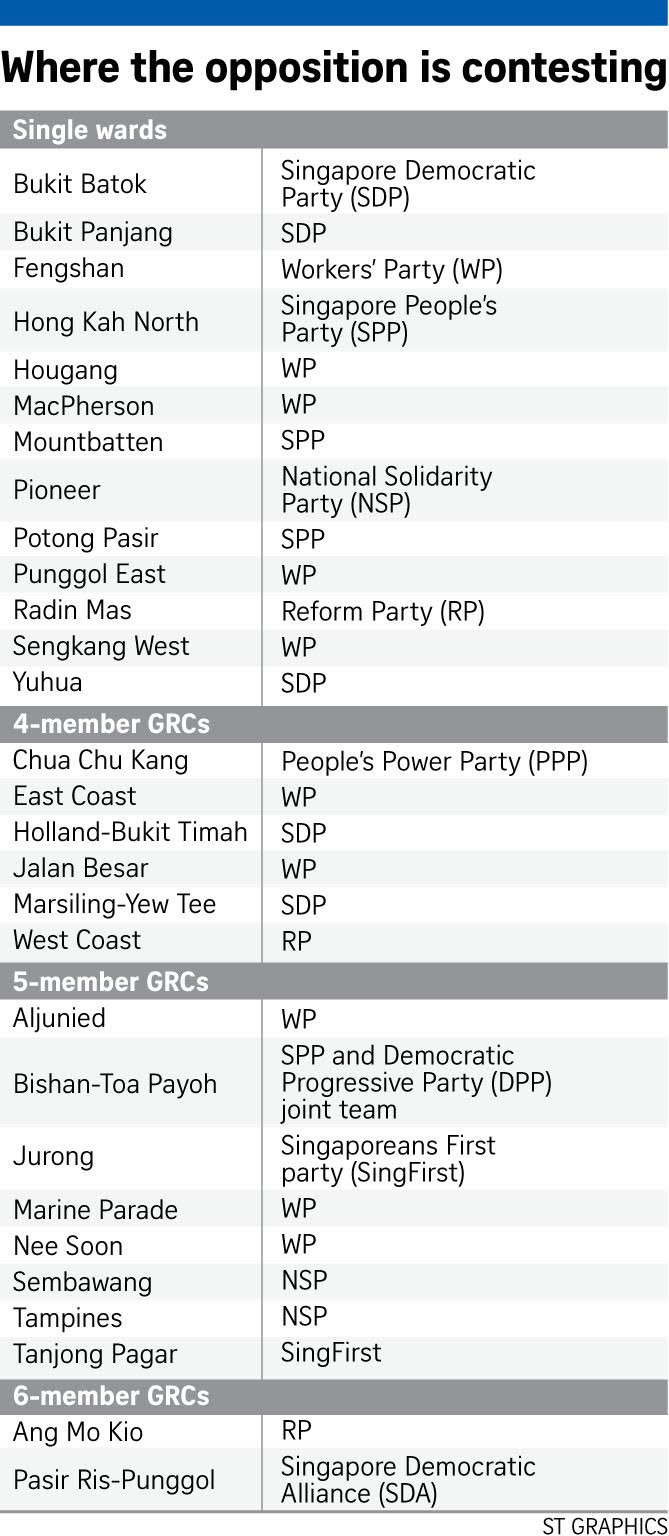 Where the opposition is contesting

| Single wards | |
|---|---|
| Bukit Batok | Singapore Democratic Party (SDP) |
| Bukit Panjang | SDP |
| Fengshan | Workers' Party (WP) |
| Hong Kah North | Singapore People's Party (SPP) |
| Hougang | WP |
| MacPherson | WP |
| Mountbatten | SPP |
| Pioneer | National Solidarity Party (NSP) |
| Potong Pasir | SPP |
| Punggol East | WP |
| Radin Mas | Reform Party (RP) |
| Sengkang West | WP |
| Yuhua | SDP |
| **4-member GRCs** | |
| Chua Chu Kang | People's Power Party (PPP) |
| East Coast | WP |
| Holland-Bukit Timah | SDP |
| Jalan Besar | WP |
| Marsiling-Yew Tee | SDP |
| West Coast | RP |
| **5-member GRCs** | |
| Aljunied | WP |
| Bishan-Toa Payoh | SPP and Democratic Progressive Party (DPP) joint team |
| Jurong | Singaporeans First party (SingFirst) |
| Marine Parade | WP |
| Nee Soon | WP |
| Sembawang | NSP |
| Tampines | NSP |
| Tanjong Pagar | SingFirst |
| **6-member GRCs** | |
| Ang Mo Kio | RP |
| Pasir Ris-Punggol | Singapore Democratic Alliance (SDA) |

ST GRAPHICS